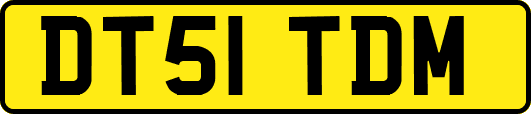 DT51 TDM